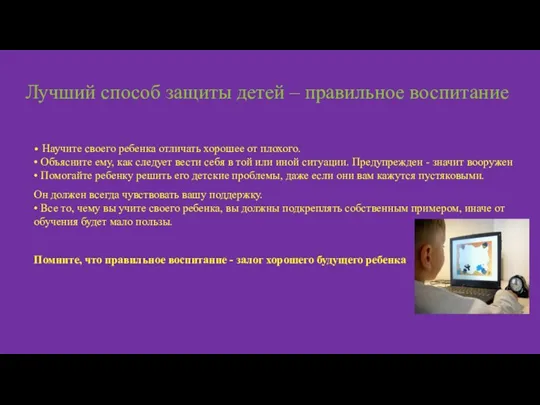 Лучший способ защиты детей – правильное воспитание

• Научите своего ребенка отличать хорошее от плохого.
• Объясните ему, как следует вести себя в той или иной ситуации. Предупрежден - значит вооружен
• Помогайте ребенку решить его детские проблемы, даже если они вам кажутся пустяковыми.

Он должен всегда чувствовать вашу поддержку.
• Все то, чему вы учите своего ребенка, вы должны подкреплять собственным примером, иначе от обучения будет мало пользы.

Помните, что правильное воспитание - залог хорошего будущего ребенка